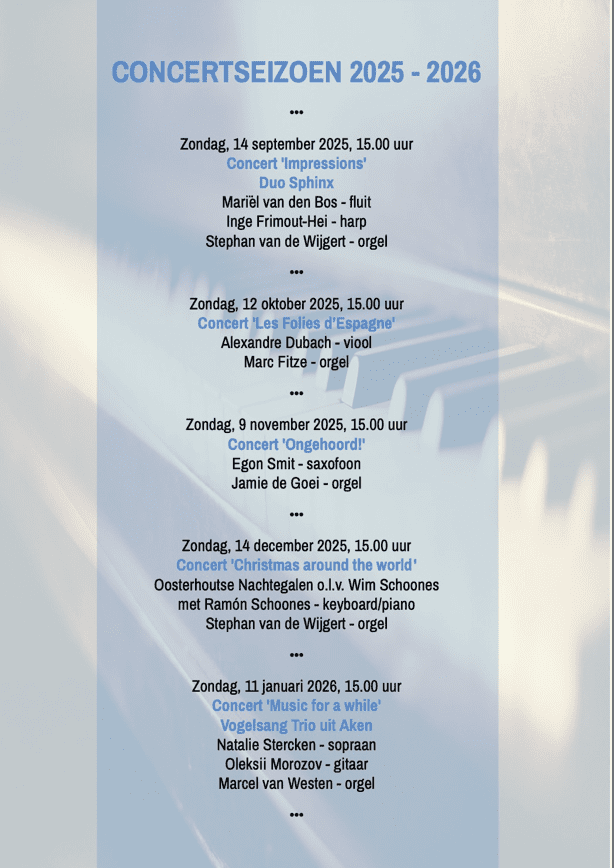 CONCERTSEIZOEN 2025 - 2026

•••

Zondag, 14 september 2025, 15.00 uur
Concert 'Impressions'
Duo Sphinx
Mariël van den Bos - fluit
Inge Frimout-Hei - harp
Stephan van de Wijgert - orgel

•••

Zondag, 12 oktober 2025, 15.00 uur
Concert 'Les Folies d'Espagne'
Alexandre Dubach - viool
Marc Fitze - orgel

•••

Zondag, 9 november 2025, 15.00 uur
Concert 'Ongehoord!'
Egon Smit - saxofoon
Jamie de Goei - orgel

•••

Zondag, 14 december 2025, 15.00 uur
Concert 'Christmas around the world'
Oosterhoutse Nachtegalen o.l.v. Wim Schoones
met Ramón Schoones - keyboard/piano
Stephan van de Wijgert - orgel

•••

Zondag, 11 januari 2026, 15.00 uur
Concert 'Music for a while'
Vogelsang Trio uit Aken
Natalie Stercken - sopraan
Oleksii Morozov - gitaar
Marcel van Westen - orgel

•••